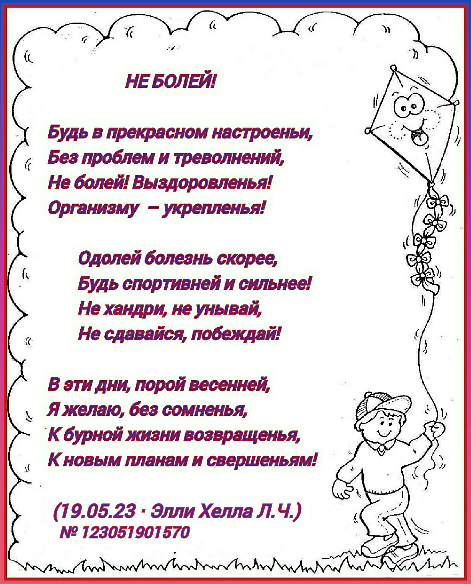 НЕ БОЛЕЙ!

Будь в прекрасном настроеньи,
Без проблем и треволнений,
Не болей! Выздоровленья!
Организму – укрепленья!

Одолей болезнь скорее,
Будь спортивней и сильнее!
Не хандри, не унывай,
Не сдавайся, побеждай!

В эти дни, порой весенней,
Я желаю, без сомненья,
К бурной жизни возвращенья,
К новым планам и свершеньям!

(19.05.23 · Элли Хелла Л.Ч.)
№ 123051901570